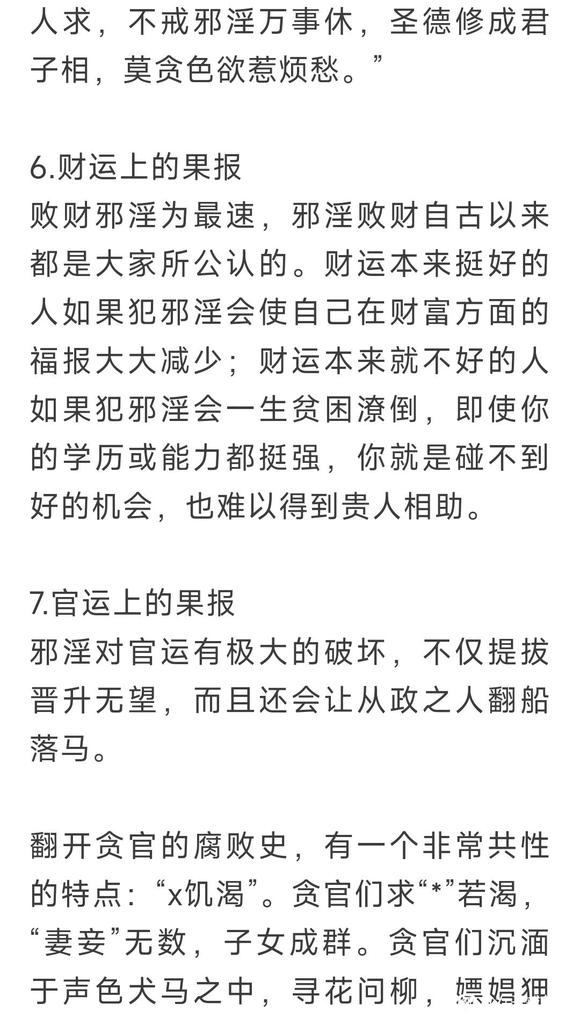 人求，不戒邪淫万事休，圣德修成君子相，莫贪色欲惹烦愁。”

6.财运上的果报
败财邪淫为最速，邪淫败财自古以来都是大家所公认的。财运本来挺好的人如果犯邪淫会使自己在财富方面的福报大大减少；财运本来就不好的人如果犯邪淫会一生贫困潦倒，即使你的学历或能力都挺强，你就是碰不到好的机会，也难以得到贵人相助。

7.官运上的果报
邪淫对官运有极大的破坏，不仅提拔晋升无望，而且还会让从政之人翻船落马。

翻开贪官的腐败史，有一个非常共性的特点：“x饥渴”。贪官们求“*”若渴，“妻妾”无数，子女成群。贪官们沉湎于声色犬马之中，寻花问柳，嫖娼狎